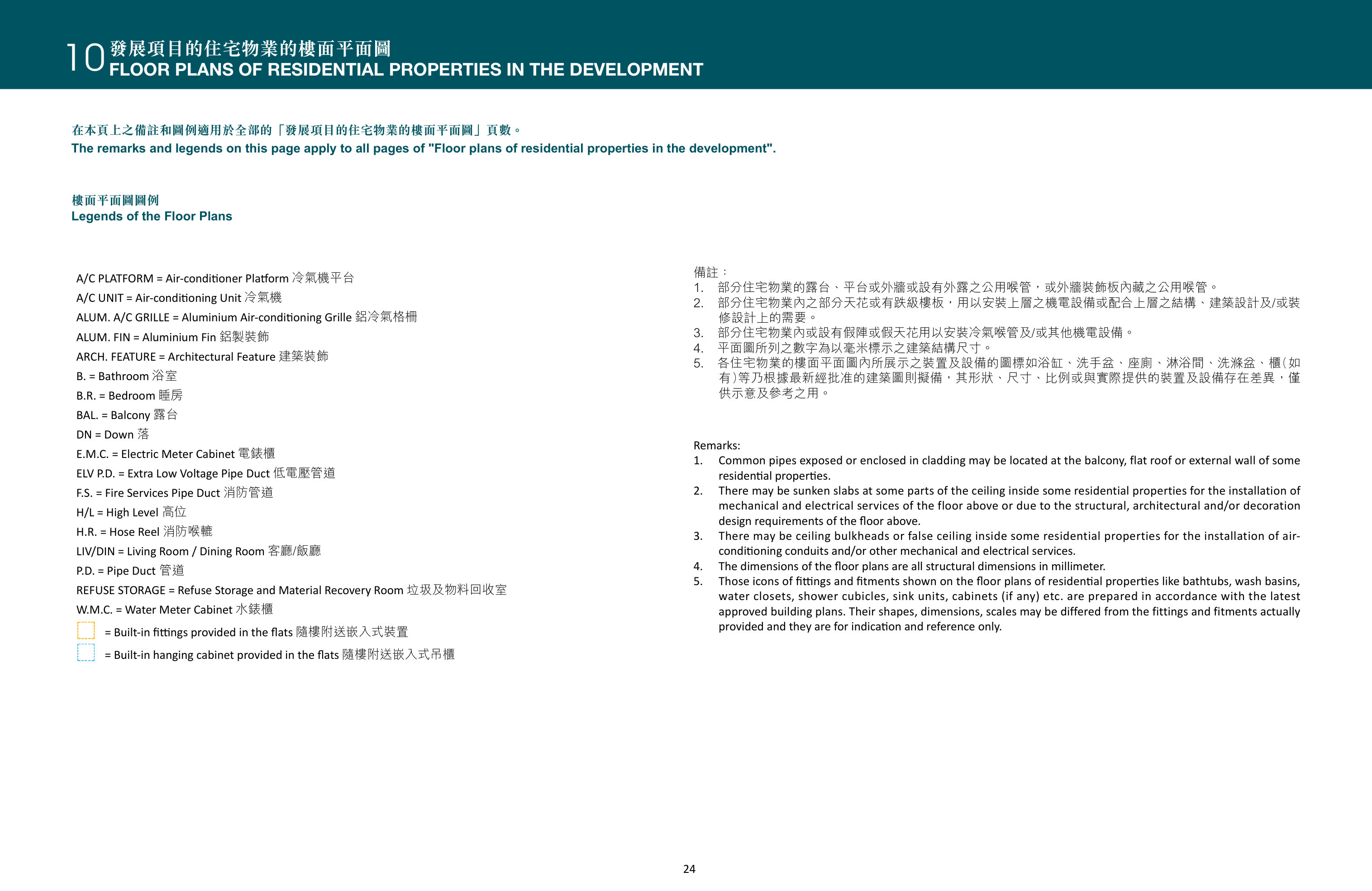 10 發展項目的住宅物業的樓面平面圖
FLOOR PLANS OF RESIDENTIAL PROPERTIES IN THE DEVELOPMENT

在本頁上之備註和圖例適用於全部的「發展項目的住宅物業的樓面平面圖」頁數。
The remarks and legends on this page apply to all pages of "Floor plans of residential properties in the development".

樓面平面圖圖例
Legends of the Floor Plans

A/C PLATFORM = Air-conditioner Platform 冷氣機平台
A/C UNIT = Air-conditioning Unit 冷氣機
ALUM. A/C GRILLE = Aluminium Air-conditioning Grille 鋁冷氣格柵
ALUM. FIN = Aluminium Fin 鋁製裝飾
ARCH. FEATURE = Architectural Feature 建築裝飾
B. = Bathroom 浴室
B.R. = Bedroom 睡房
BAL. = Balcony 露台
DN = Down 落
E.M.C. = Electric Meter Cabinet 電錶櫃
ELV P.D. = Extra Low Voltage Pipe Duct 低電壓管道
F.S. = Fire Services Pipe Duct 消防管道
H/L = High Level 高位
H.R. = Hose Reel 消防喉轆
LIV/DIN = Living Room / Dining Room 客廳/飯廳
P.D. = Pipe Duct 管道
REFUSE STORAGE = Refuse Storage and Material Recovery Room 垃圾及物料回收室
W.M.C. = Water Meter Cabinet 水錶櫃
= Built-in fittings provided in the flats 隨樓附送嵌入式裝置
= Built-in hanging cabinet provided in the flats 隨樓附送嵌入式吊櫃

備註：
1. 部分住宅物業的露台、平台或外牆或設有外露之公用喉管，或外牆裝飾板內藏之公用喉管。
2. 部分住宅物業內之部分天花或有跌級樓板，用以安裝上層之機電設備或配合上層之結構、建築設計及/或裝修設計上的需要。
3. 部分住宅物業內或設有假陣或假天花用以安裝冷氣喉管及/或其他機電設備。
4. 平面圖所列之數字為以毫米標示之建築結構尺寸。
5. 各住宅物業的樓面平面圖內所展示之裝置及設備的圖標如浴缸、洗手盆、座廁、淋浴間、洗滌盆、櫃(如有)等乃根據最新經批准的建築圖則擬備，其形狀、尺寸、比例或與實際提供的裝置及設備存在差異，僅供示意及參考之用。

Remarks:
1. Common pipes exposed or enclosed in cladding may be located at the balcony, flat roof or external wall of some residential properties.
2. There may be sunken slabs at some parts of the ceiling inside some residential properties for the installation of mechanical and electrical services of the floor above or due to the structural, architectural and/or decoration design requirements of the floor above.
3. There may be ceiling bulkheads or false ceiling inside some residential properties for the installation of air-conditioning conduits and/or other mechanical and electrical services.
4. The dimensions of the floor plans are all structural dimensions in millimeter.
5. Those icons of fittings and fitments shown on the floor plans of residential properties like bathtubs, wash basins, water closets, shower cubicles, sink units, cabinets (if any) etc. are prepared in accordance with the latest approved building plans. Their shapes, dimensions, scales may be differed from the fittings and fitments actually provided and they are for indication and reference only.

24